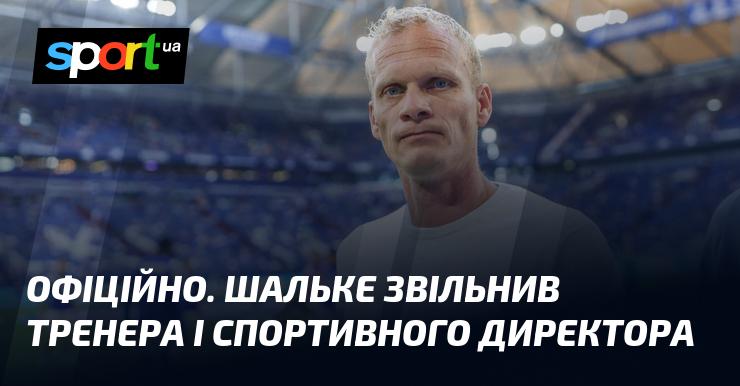 sport ua

ОФІЦІЙНО. ШАЛЬКЕ ЗВІЛЬНИВ ТРЕНЕРА І СПОРТИВНОГО ДИРЕКТОРА